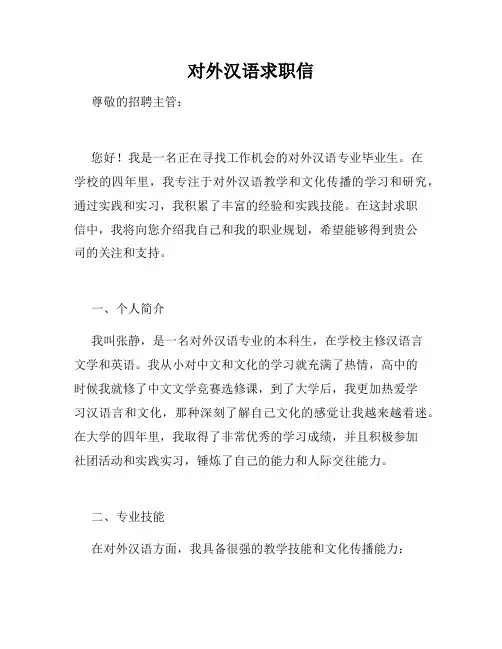 对外汉语求职信

尊敬的招聘主管：

您好！我是一名正在寻找工作机会的对外汉语专业毕业生。在学校的四年里，我专注于对外汉语教学和文化传播的学习和研究，通过实践和实习，我积累了丰富的经验和实践技能。在这封求职信中，我将向您介绍我自己和我的职业规划，希望能够得到贵公司的关注和支持。

一、个人简介

我叫张静，是一名对外汉语专业的本科生，在学校主修汉语言文学和英语。我从小对中文和文化的学习就充满了热情，高中的时候我就修了中文文学竞赛选修课，到了大学后，我更加热爱学习汉语言和文化，那种深刻了解自己文化的感觉让我越来越着迷。在大学的四年里，我取得了非常优秀的学习成绩，并且积极参加社团活动和实践实习，锤炼了自己的能力和人际交往能力。

二、专业技能

在对外汉语方面，我具备很强的教学技能和文化传播能力：